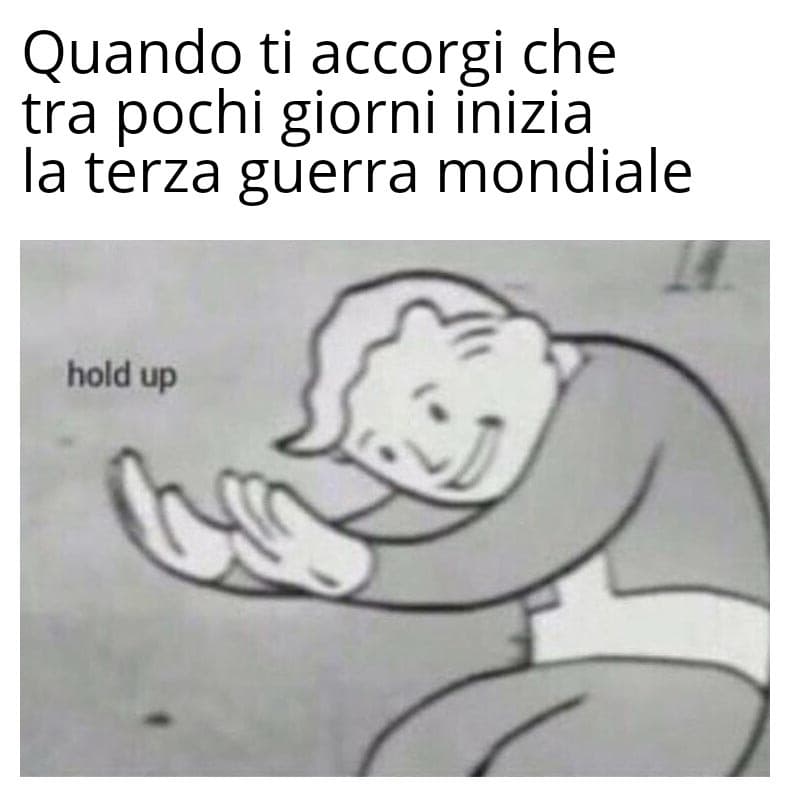 Quando ti accorgi che tra pochi giorni inizia la terza guerra mondiale

hold up